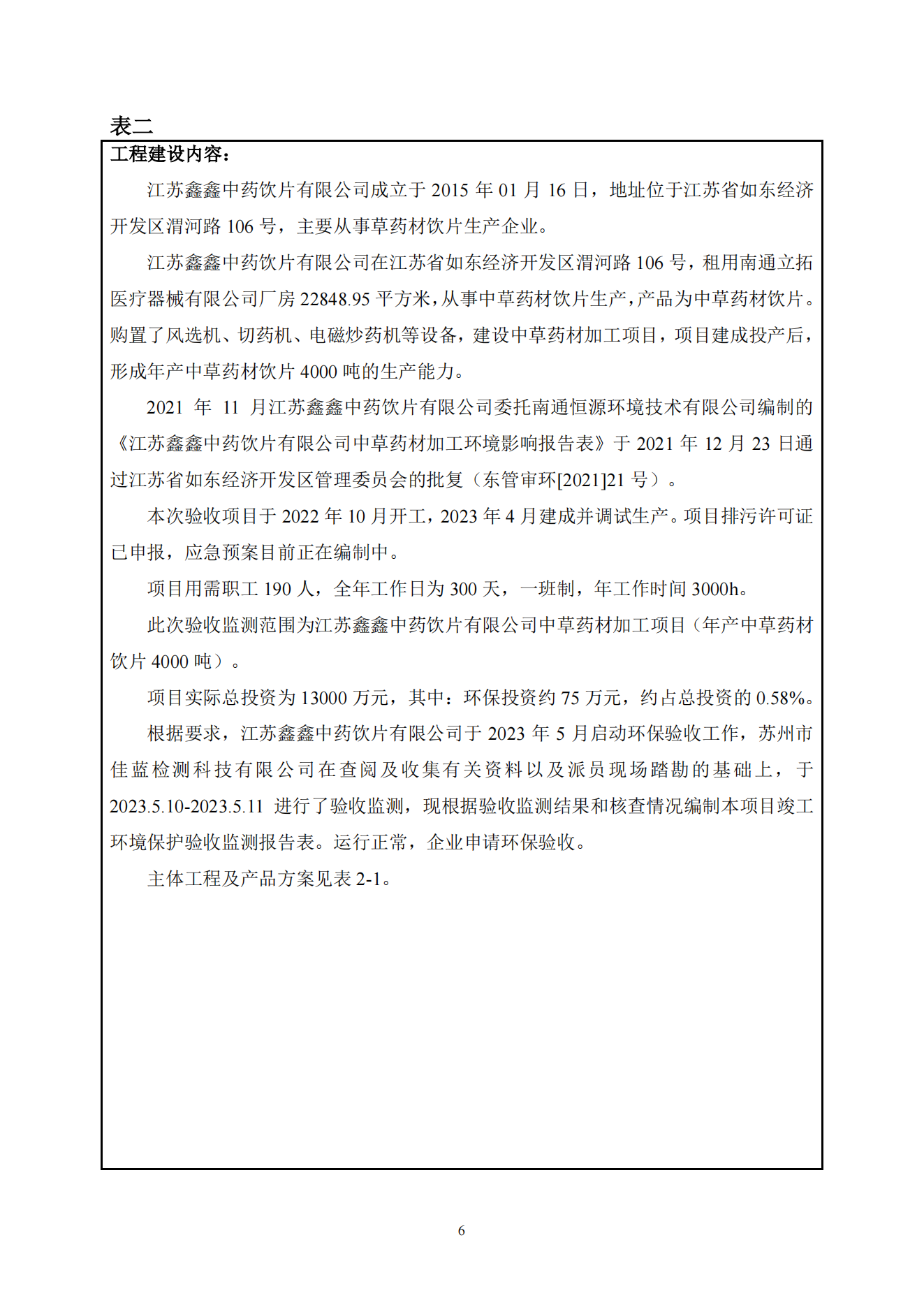 表二

工程建设内容：

江苏鑫鑫中药饮片有限公司成立于 2015 年 01 月 16 日，地址位于江苏省如东经济开发区渭河路 106 号，主要从事草药材饮片生产企业。

江苏鑫鑫中药饮片有限公司在江苏省如东经济开发区渭河路 106 号，租用南通立拓医疗器械有限公司厂房 22848.95 平方米，从事中草药材饮片生产，产品为中草药材饮片。购置了风选机、切药机、电磁炒药机等设备，建设中草药材加工项目，项目建成投产后，形成年产中草药材饮片 4000 吨的生产能力。

2021 年 11 月江苏鑫鑫中药饮片有限公司委托南通恒源环境技术有限公司编制的《江苏鑫鑫中药饮片有限公司中草药材加工环境影响报告表》于 2021 年 12 月 23 日通过江苏省如东经济开发区管理委员会的批复（东管审环[2021]21 号）。

本次验收项目于 2022 年 10 月开工，2023 年 4 月建成并调试生产。项目排污许可证已申报，应急预案目前正在编制中。

项目用需职工 190 人，全年工作日为 300 天，一班制，年工作时间 3000h。

此次验收监测范围为江苏鑫鑫中药饮片有限公司中草药材加工项目（年产中草药材饮片 4000 吨）。

项目实际总投资为 13000 万元，其中：环保投资约 75 万元，约占总投资的 0.58%。

根据要求，江苏鑫鑫中药饮片有限公司于 2023 年 5 月启动环保验收工作，苏州市佳蓝检测科技有限公司在查阅及收集有关资料以及派员现场踏勘的基础上，于 2023.5.10-2023.5.11 进行了验收监测，现根据验收监测结果和核查情况编制本项目竣工环境保护验收监测报告表。运行正常，企业申请环保验收。

主体工程及产品方案见表 2-1。

6